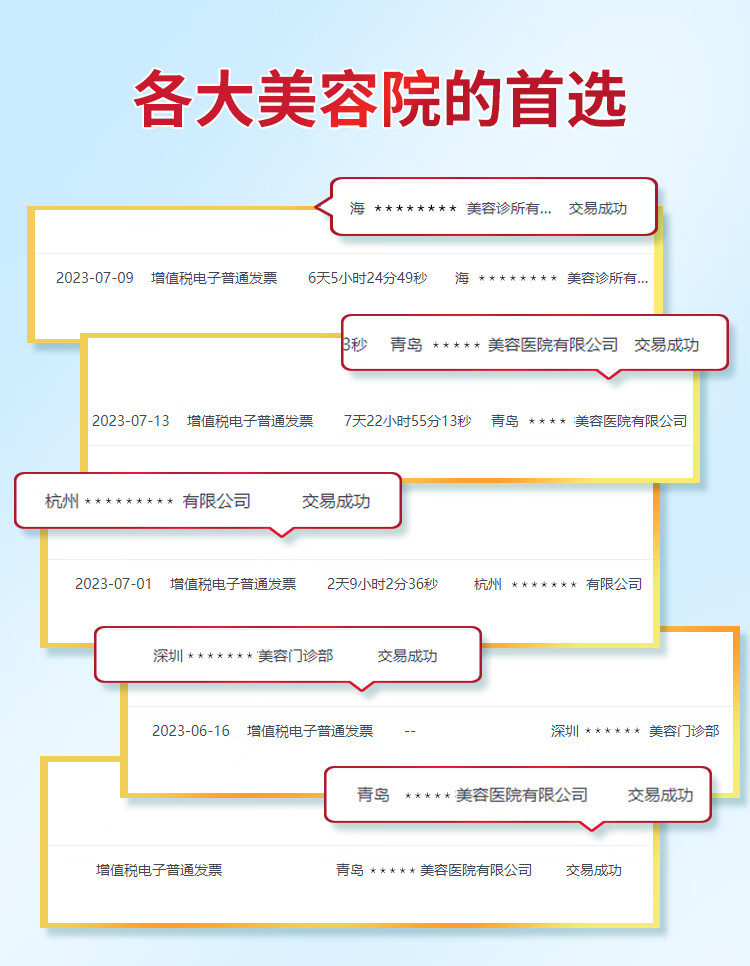 各大美容院的首选

海 ******** 美容诊所有... 交易成功

2023-07-09 增值税电子普通发票 6天5小时24分49秒 海 ******** 美容诊所有...

3秒 青岛 ***** 美容医院有限公司 交易成功

2023-07-13 增值税电子普通发票 7天22小时55分13秒 青岛 **** 美容医院有限公司

杭州 ********* 有限公司 交易成功

2023-07-01 增值税电子普通发票 2天9小时2分36秒 杭州 ******* 有限公司

深圳 ******* 美容门诊部 交易成功

2023-06-16 增值税电子普通发票 -- 深圳 ****** 美容门诊部

青岛 ***** 美容医院有限公司 交易成功

增值税电子普通发票 青岛 ***** 美容医院有限公司 交易成功